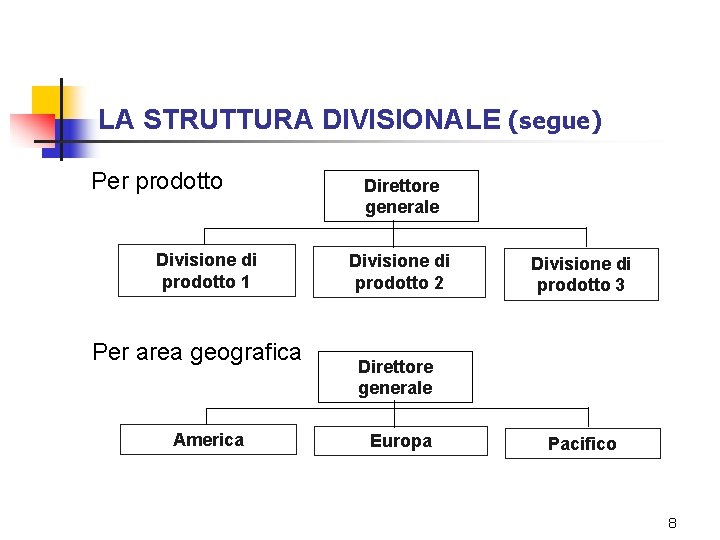 LA STRUTTURA DIVISIONALE (segue)

Per prodotto

Direttore generale

Divisione di prodotto 1

Divisione di prodotto 2

Divisione di prodotto 3

Per area geografica

Direttore generale

America

Europa

Pacifico

8